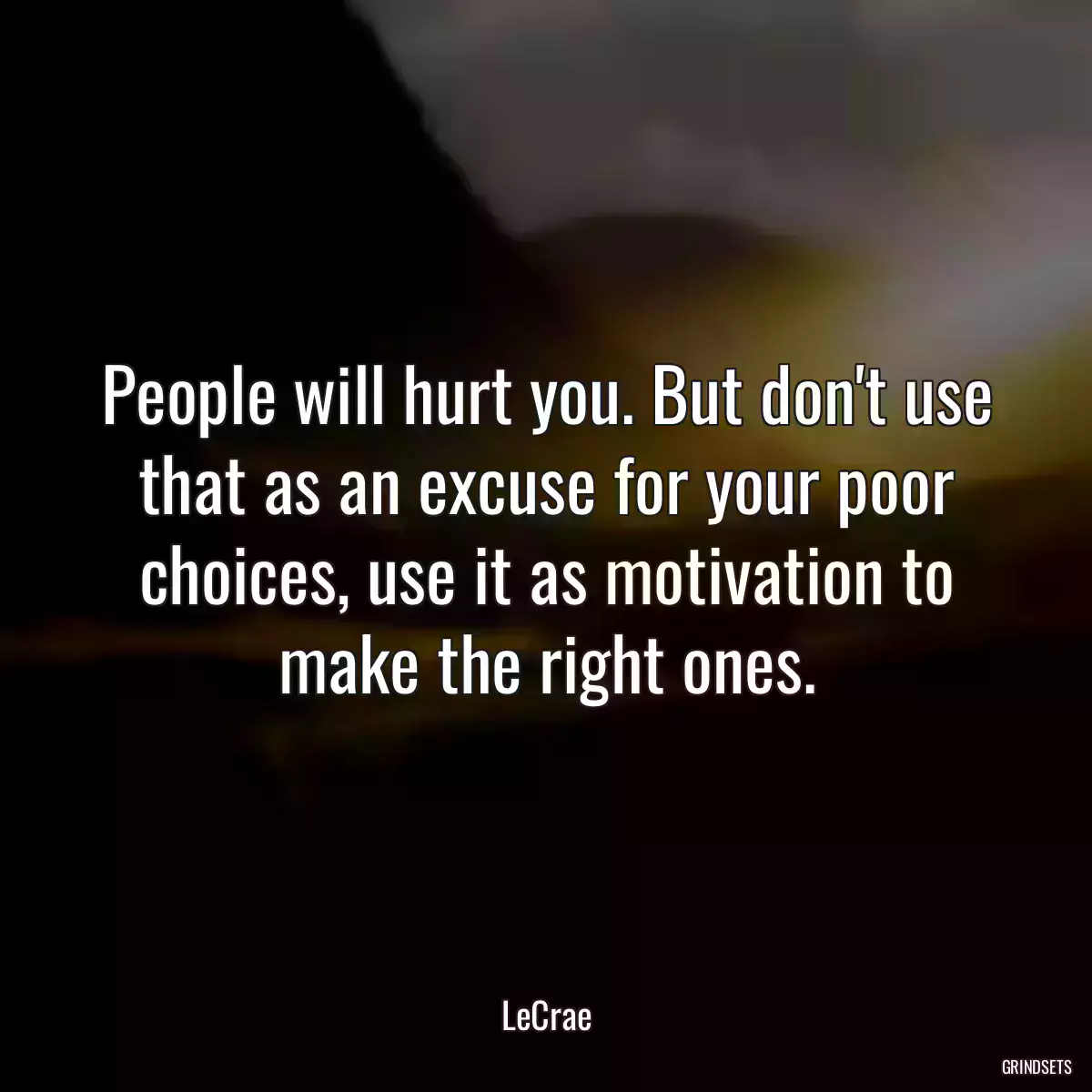 People will hurt you. But don't use that as an excuse for your poor choices, use it as motivation to make the right ones.

LeCrae

GRINDSETS